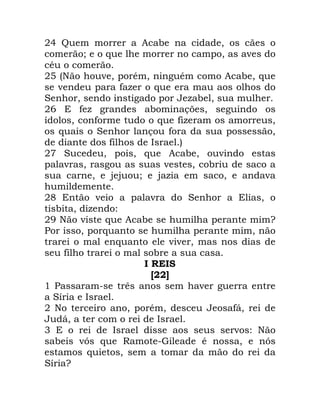 24 Quem morrer a Acabe na cidade, os cães o comerão; e o que lhe morrer no campo, as aves do céu o comerão.
25 (Não houve, porém, ninguém como Acabe, que se vendeu para fazer o que era mau aos olhos do Senhor, sendo instigado por Jezabel, sua mulher.
26 E fez grandes abominações, seguindo os ídolos, conforme tudo o que fizeram os amorreus, os quais o Senhor lançou fora da sua possessão, de diante dos filhos de Israel.)
27 Sucedeu, pois, que Acabe, ouvindo estas palavras, rasgou as suas vestes, cobriu de saco a sua carne, e jejuou; e jazia em saco, e andava humildemente.
28 Então veio a palavra do Senhor a Elias, o tisbita, dizendo:
29 Não viste que Acabe se humilha perante mim? Por isso, porquanto se humilha perante mim, não trarei o mal enquanto ele viver, mas nos dias de seu filho trarei o mal sobre a sua casa.
I REIS
[22]
1 Passaram-se três anos sem haver guerra entre a Síria e Israel.
2 No terceiro ano, porém, desceu Jeosafá, rei de Judá, a ter com o rei de Israel.
3 E o rei de Israel disse aos seus servos: Não sabeis vós que Ramote-Gileade é nossa, e nós estamos quietos, sem a tomar da mão do rei da Síria?